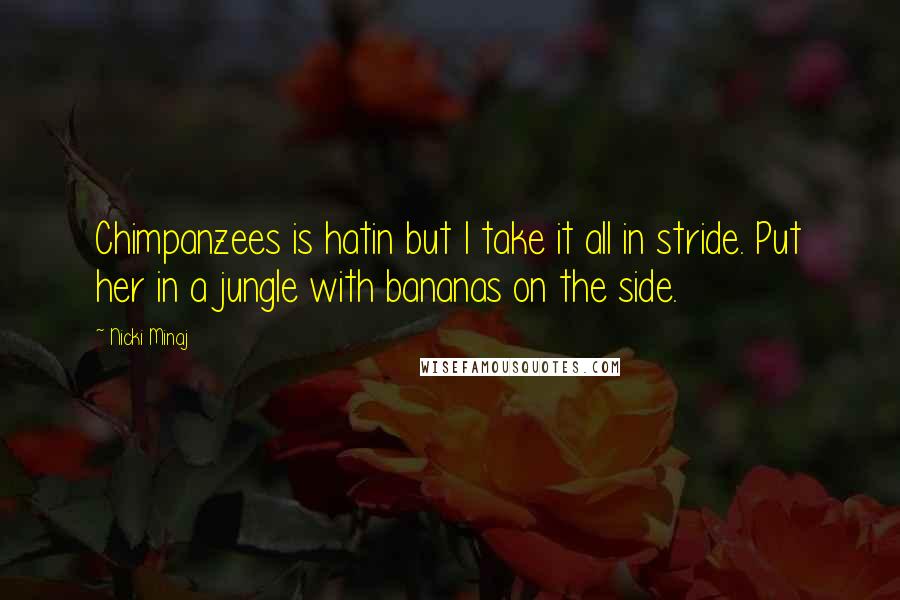 Chimpanzees is hatin but I take it all in stride. Put her in a jungle with bananas on the side.

~ Nicki Minaj

WISEFAMOUSQUOTES.COM